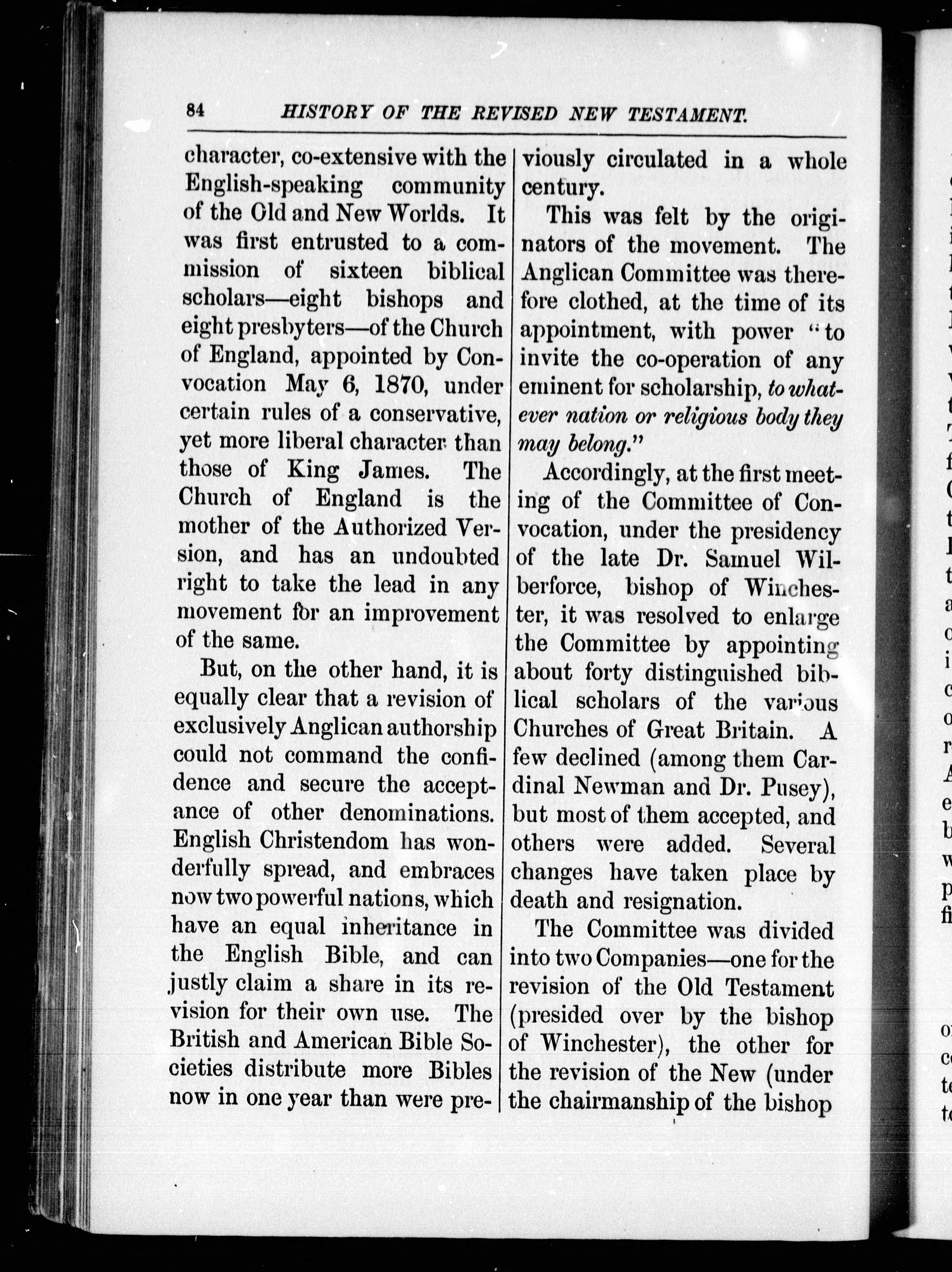 84 HISTORY OF THE REVISED NEW TESTAMENT.

character, co-extensive with the English-speaking community of the Old and New Worlds. It was first entrusted to a commission of sixteen biblical scholars—eight bishops and eight presbyters—of the Church of England, appointed by Convocation May 6, 1870, under certain rules of a conservative, yet more liberal character than those of King James. The Church of England is the mother of the Authorized Version, and has an undoubted right to take the lead in any movement for an improvement of the same.

But, on the other hand, it is equally clear that a revision of exclusively Anglican authorship could not command the confidence and secure the acceptance of other denominations. English Christendom has wonderfully spread, and embraces now two powerful nations, which have an equal inheritance in the English Bible, and can justly claim a share in its revision for their own use. The British and American Bible Societies distribute more Bibles now in one year than were previously circulated in a whole century.

This was felt by the originators of the movement. The Anglican Committee was therefore clothed, at the time of its appointment, with power "to invite the co-operation of any eminent for scholarship, to whatever nation or religious body they may belong."

Accordingly, at the first meeting of the Committee of Convocation, under the presidency of the late Dr. Samuel Wilberforce, bishop of Winchester, it was resolved to enlarge the Committee by appointing about forty distinguished biblical scholars of the various Churches of Great Britain. A few declined (among them Cardinal Newman and Dr. Pusey), but most of them accepted, and others were added. Several changes have taken place by death and resignation.

The Committee was divided into two Companies—one for the revision of the Old Testament (presided over by the bishop of Winchester), the other for the revision of the New (under the chairmanship of the bishop